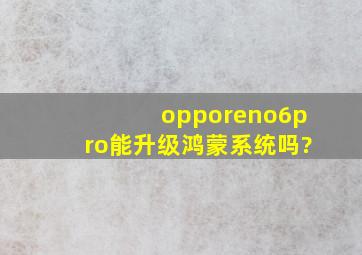 opporeno6pro能升级鸿蒙系统吗?